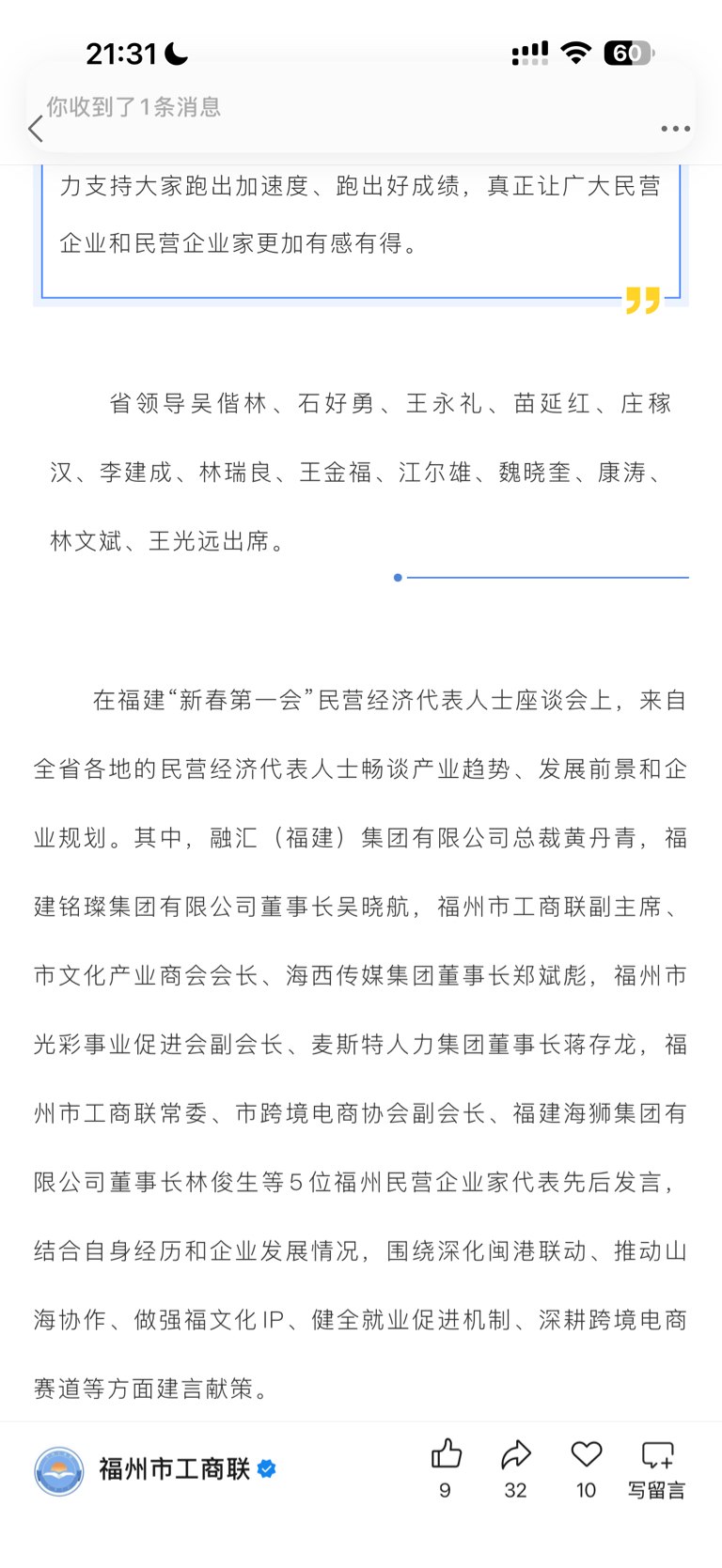 21:31

60

你收到了1条消息

力支持大家跑出加速度、跑出好成绩，真正让广大民营企业和民营企业家更加有感有得。

省领导吴偕林、石好勇、王永礼、苗延红、庄稼汉、李建成、林瑞良、王金福、江尔雄、魏晓奎、康涛、林文斌、王光远出席。

在福建“新春第一会”民营经济代表人士座谈会上，来自全省各地的民营经济代表人士畅谈产业趋势、发展前景和企业规划。其中，融汇（福建）集团有限公司总裁黄丹青，福建铭璨集团有限公司董事长吴晓航，福州市工商联副主席、市文化产业商会会长、海西传媒集团董事长郑斌彪，福州市光彩事业促进会副会长、麦斯特人力集团董事长蒋存龙，福州市工商联常委、市跨境电商协会副会长、福建海狮集团有限公司董事长林俊生等5位福州民营企业家代表先后发言，结合自身经历和企业发展情况，围绕深化闽港联动、推动山海协作、做强福文化IP、健全就业促进机制、深耕跨境电商赛道等方面建言献策。

福州市工商联

9

32

10

写留言